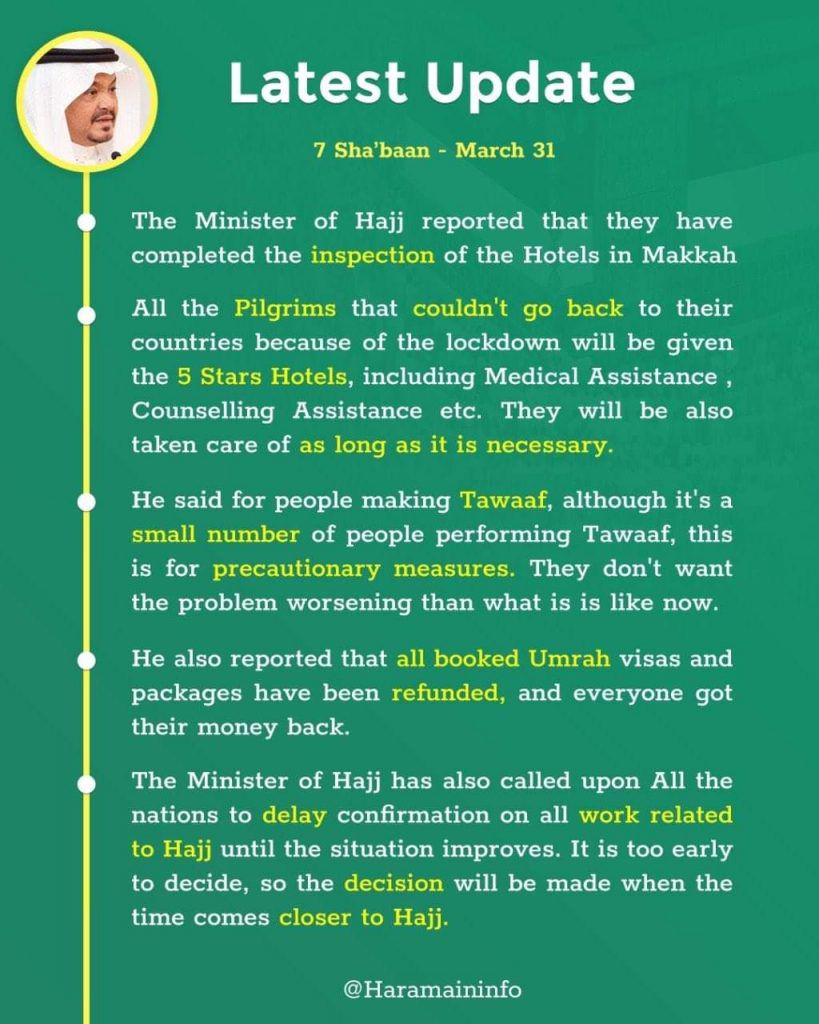 Latest Update

7 Sha'baan - March 31

The Minister of Hajj reported that they have completed the inspection of the Hotels in Makkah

All the Pilgrims that couldn't go back to their countries because of the lockdown will be given the 5 Stars Hotels, including Medical Assistance , Counselling Assistance etc. They will be also taken care of as long as it is necessary.

He said for people making Tawaaf, although it's a small number of people performing Tawaaf, this is for precautionary measures. They don't want the problem worsening than what is is like now.

He also reported that all booked Umrah visas and packages have been refunded, and everyone got their money back.

The Minister of Hajj has also called upon All the nations to delay confirmation on all work related to Hajj until the situation improves. It is too early to decide, so the decision will be made when the time comes closer to Hajj.

@Haramaininfo